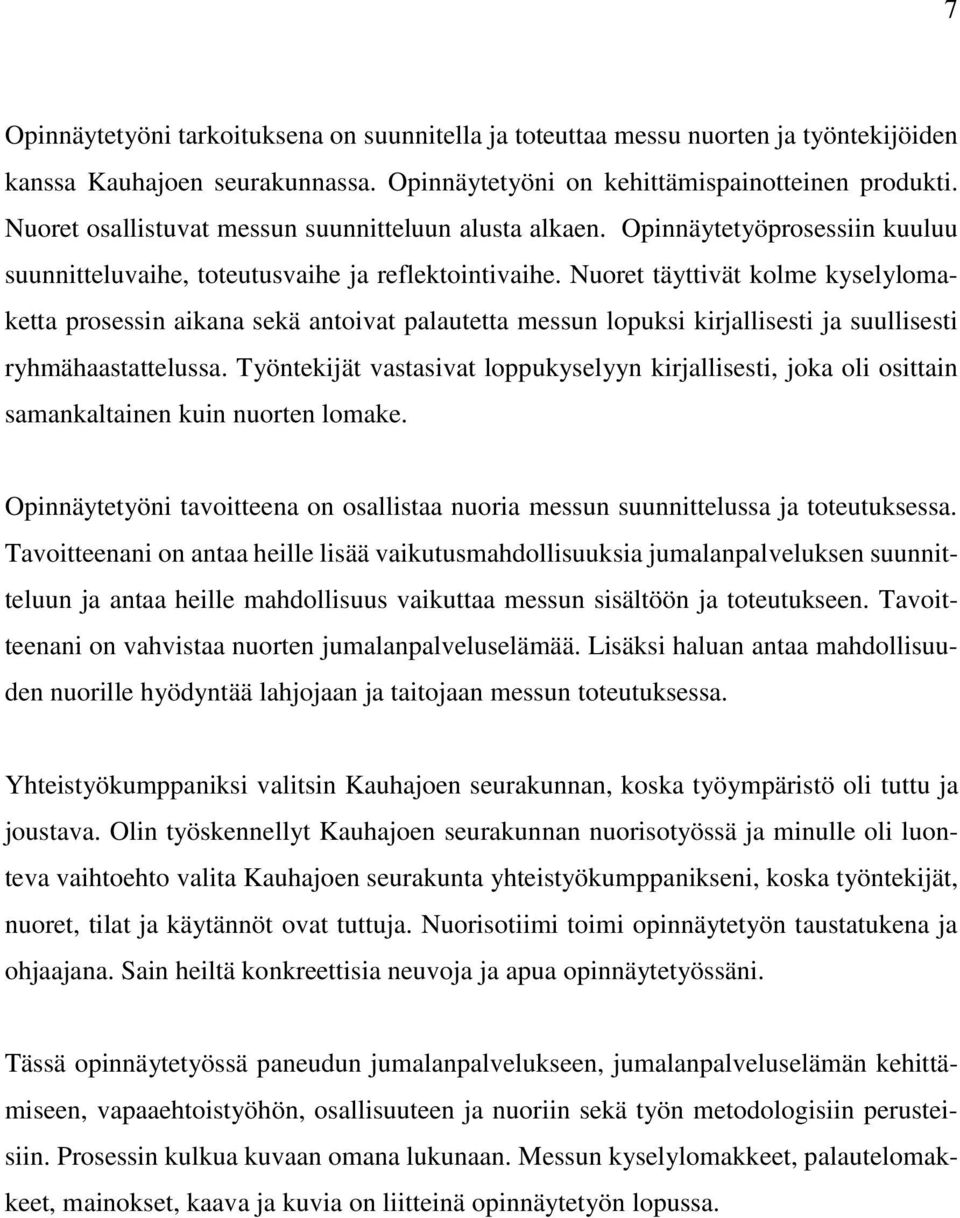 7

Opinnäytetyöni tarkoituksena on suunnitella ja toteuttaa messu nuorten ja työntekijöiden kanssa Kauhajoen seurakunnassa. Opinnäytetyöni on kehittämispainotteinen produkti. Nuoret osallistuvat messun suunnitteluun alusta alkaen. Opinnäytetyöprosessiin kuuluu suunnitteluvaihe, toteutusvaihe ja reflektointivaihe. Nuoret täyttivät kolme kyselylomaketta prosessin aikana sekä antoivat palautetta messun lopuksi kirjallisesti ja suullisesti ryhmähaastattelussa. Työntekijät vastasivat loppukyselyyn kirjallisesti, joka oli osittain samankaltainen kuin nuorten lomake.

Opinnäytetyöni tavoitteena on osallistaa nuoria messun suunnittelussa ja toteutuksessa. Tavoitteenani on antaa heille lisää vaikutusmahdollisuuksia jumalanpalveluksen suunnitteluun ja antaa heille mahdollisuus vaikuttaa messun sisältöön ja toteutukseen. Tavoitteenani on vahvistaa nuorten jumalanpalveluselämää. Lisäksi haluan antaa mahdollisuuden nuorille hyödyntää lahjojaan ja taitojaan messun toteutuksessa.

Yhteistyökumppaniksi valitsin Kauhajoen seurakunnan, koska työympäristö oli tuttu ja joustava. Olin työskennellyt Kauhajoen seurakunnan nuorisotyössä ja minulle oli luonteva vaihtoehto valita Kauhajoen seurakunta yhteistyökumppanikseni, koska työntekijät, nuoret, tilat ja käytännöt ovat tuttuja. Nuorisotiimi toimi opinnäytetyön taustatukena ja ohjaajana. Sain heiltä konkreettisia neuvoja ja apua opinnäytetyössäni.

Tässä opinnäytetyössä paneudun jumalanpalvelukseen, jumalanpalveluselämän kehittämiseen, vapaaehtoistyöhön, osallisuuteen ja nuoriin sekä työn metodologisiin perusteisiin. Prosessin kulkua kuvaan omana lukunaan. Messun kyselylomakkeet, palautelomakkeet, mainokset, kaava ja kuvia on liitteinä opinnäytetyön lopussa.